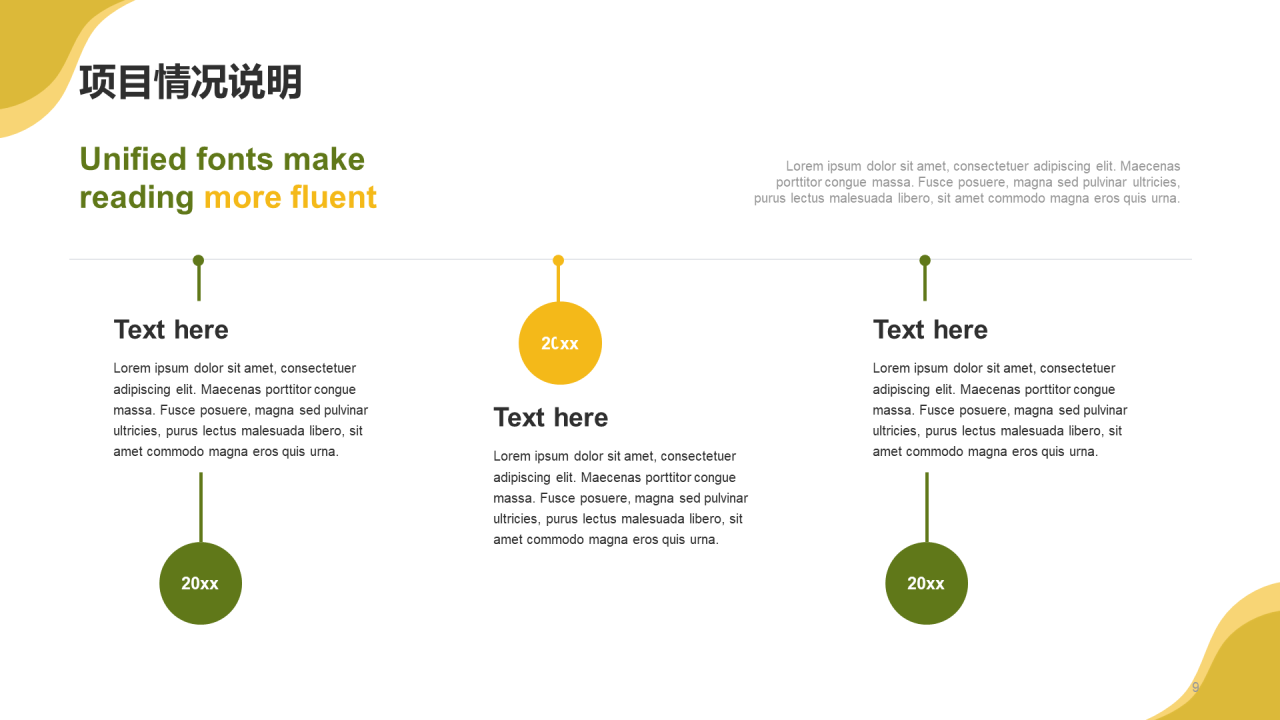 项目情况说明

Unified fonts make reading more fluent

Lorem ipsum dolor sit amet, consectetuer adipiscing elit. Maecenas porttitor congue massa. Fusce posuere, magna sed pulvinar ultricies, purus lectus malesuada libero, sit amet commodo magna eros quis urna.

Text here

Lorem ipsum dolor sit amet, consectetuer adipiscing elit. Maecenas porttitor congue massa. Fusce posuere, magna sed pulvinar ultricies, purus lectus malesuada libero, sit amet commodo magna eros quis urna.

20xx

20xx

Text here

Lorem ipsum dolor sit amet, consectetuer adipiscing elit. Maecenas porttitor congue massa. Fusce posuere, magna sed pulvinar ultricies, purus lectus malesuada libero, sit amet commodo magna eros quis urna.

Text here

Lorem ipsum dolor sit amet, consectetuer adipiscing elit. Maecenas porttitor congue massa. Fusce posuere, magna sed pulvinar ultricies, purus lectus malesuada libero, sit amet commodo magna eros quis urna.

20xx

9